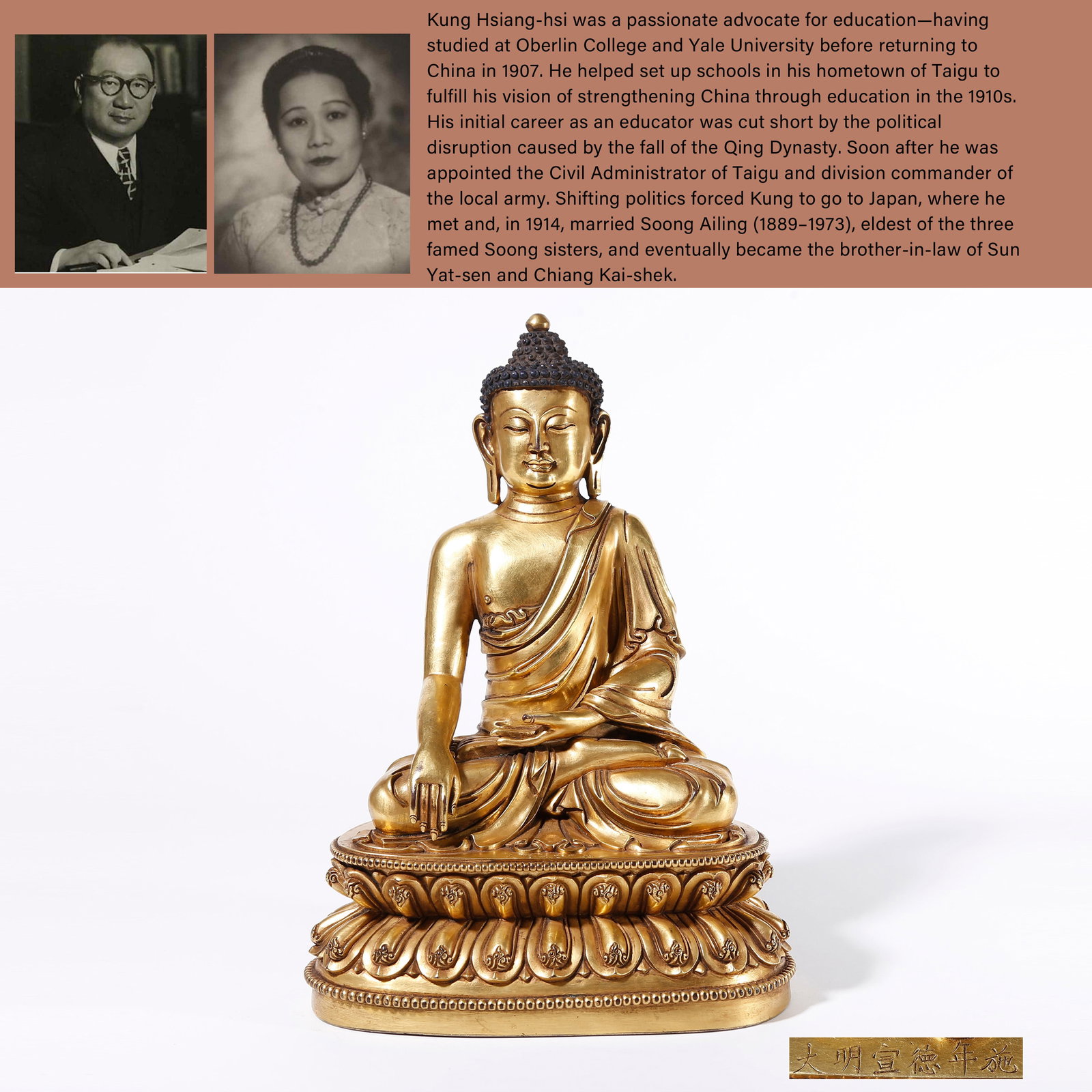 Kung Hsiang-hsi was a passionate advocate for education—having studied at Oberlin College and Yale University before returning to China in 1907. He helped set up schools in his hometown of Taigu to fulfill his vision of strengthening China through education in the 1910s. His initial career as an educator was cut short by the political disruption caused by the fall of the Qing Dynasty. Soon after he was appointed the Civil Administrator of Taigu and division commander of the local army. Shifting politics forced Kung to go to Japan, where he met and, in 1914, married Soong Ailing (1889–1973), eldest of the three famed Soong sisters, and eventually became the brother-in-law of Sun Yat-sen and Chiang Kai-shek.

大明宣德年施